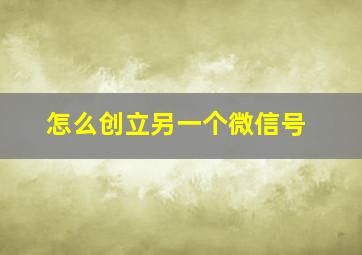 怎么创立另一个微信号